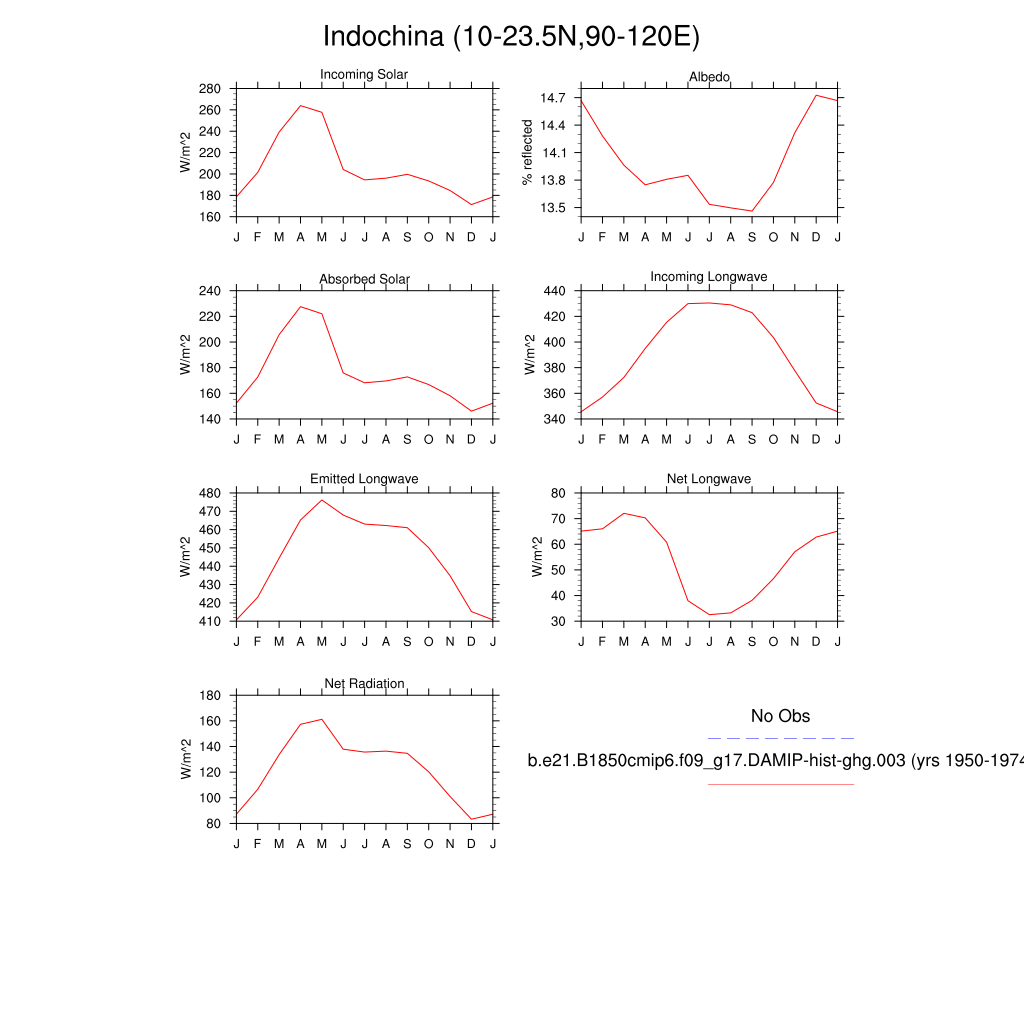 Indochina (10-23.5N,90-120E)

Incoming Solar

W/m^2

280
260
240
220
200
180
160

J F M A M J J A S O N D J

Albedo

% reflected

14.7
14.4
14.1
13.8
13.5

J F M A M J J A S O N D J

Absorbed Solar

W/m^2

240
220
200
180
160
140

J F M A M J J A S O N D J

Incoming Longwave

W/m^2

440
420
400
380
360
340

J F M A M J J A S O N D J

Emitted Longwave

W/m^2

480
470
460
450
440
430
420
410

J F M A M J J A S O N D J

Net Longwave

W/m^2

80
70
60
50
40
30

J F M A M J J A S O N D J

Net Radiation

W/m^2

180
160
140
120
100
80

J F M A M J J A S O N D J

No Obs

b.e21.B1850cmip6.f09_g17.DAMIP-hist-ghg.003 (yrs 1950-1974